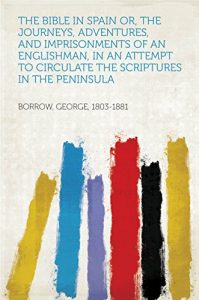 THE BIBLE IN SPAIN OR, THE JOURNEYS, ADVENTURES, AND IMPRISONMENTS OF AN ENGLISHMAN, IN AN ATTEMPT TO CIRCULATE THE SCRIPTURES IN THE PENINSULA

BORROW, GEORGE, 1803-1881